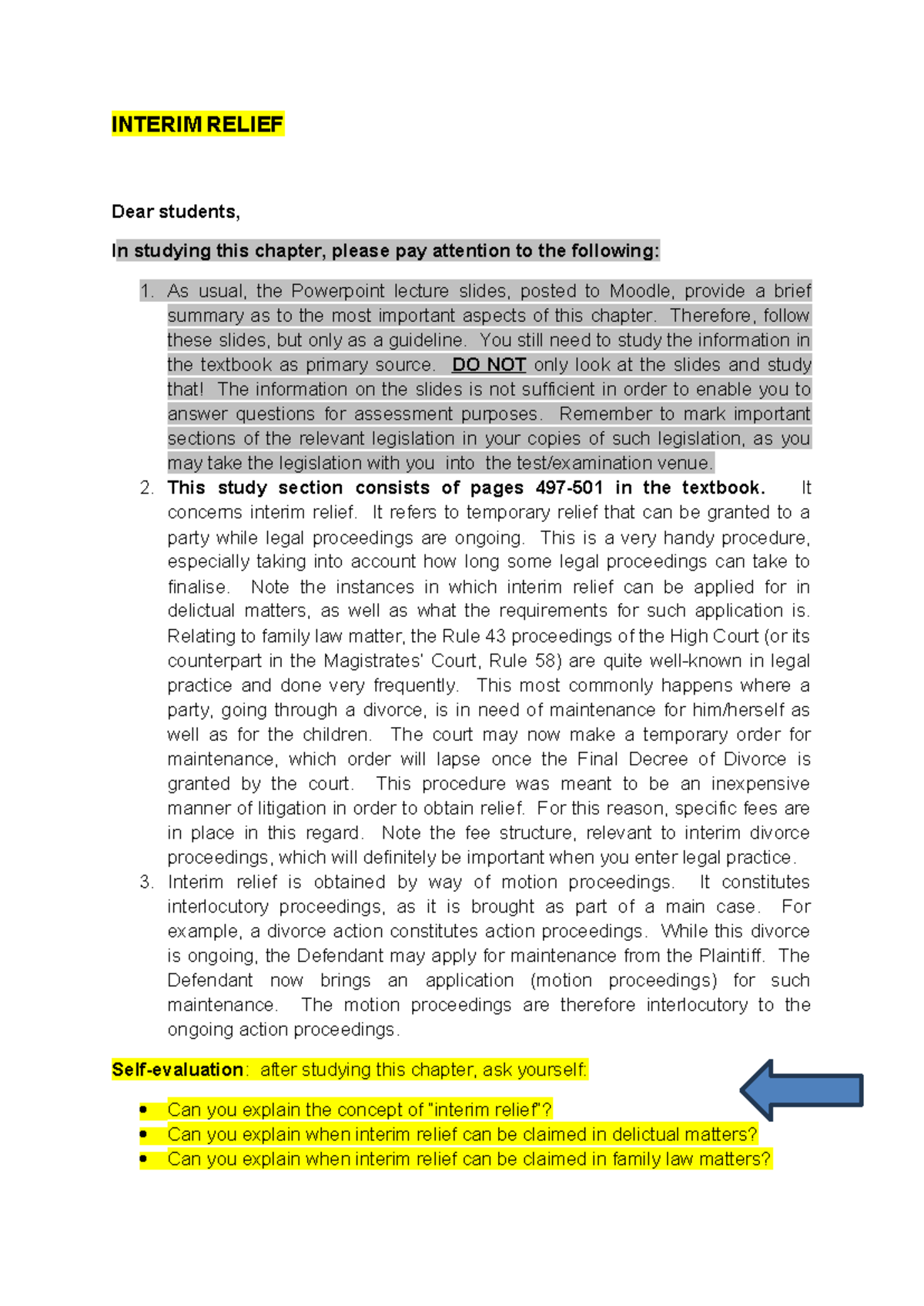 INTERIM RELIEF

Dear students,

In studying this chapter, please pay attention to the following:

1. As usual, the Powerpoint lecture slides, posted to Moodle, provide a brief summary as to the most important aspects of this chapter. Therefore, follow these slides, but only as a guideline. You still need to study the information in the textbook as primary source. DO NOT only look at the slides and study that! The information on the slides is not sufficient in order to enable you to answer questions for assessment purposes. Remember to mark important sections of the relevant legislation in your copies of such legislation, as you may take the legislation with you into the test/examination venue.
2. This study section consists of pages 497-501 in the textbook. It concerns interim relief. It refers to temporary relief that can be granted to a party while legal proceedings are ongoing. This is a very handy procedure, especially taking into account how long some legal proceedings can take to finalise. Note the instances in which interim relief can be applied for in delictual matters, as well as what the requirements for such application is. Relating to family law matter, the Rule 43 proceedings of the High Court (or its counterpart in the Magistrates' Court, Rule 58) are quite well-known in legal practice and done very frequently. This most commonly happens where a party, going through a divorce, is in need of maintenance for him/herself as well as for the children. The court may now make a temporary order for maintenance, which order will lapse once the Final Decree of Divorce is granted by the court. This procedure was meant to be an inexpensive manner of litigation in order to obtain relief. For this reason, specific fees are in place in this regard. Note the fee structure, relevant to interim divorce proceedings, which will definitely be important when you enter legal practice.
3. Interim relief is obtained by way of motion proceedings. It constitutes interlocutory proceedings, as it is brought as part of a main case. For example, a divorce action constitutes action proceedings. While this divorce is ongoing, the Defendant may apply for maintenance from the Plaintiff. The Defendant now brings an application (motion proceedings) for such maintenance. The motion proceedings are therefore interlocutory to the ongoing action proceedings.

Self-evaluation: after studying this chapter, ask yourself:

• Can you explain the concept of "interim relief"?
• Can you explain when interim relief can be claimed in delictual matters?
• Can you explain when interim relief can be claimed in family law matters?